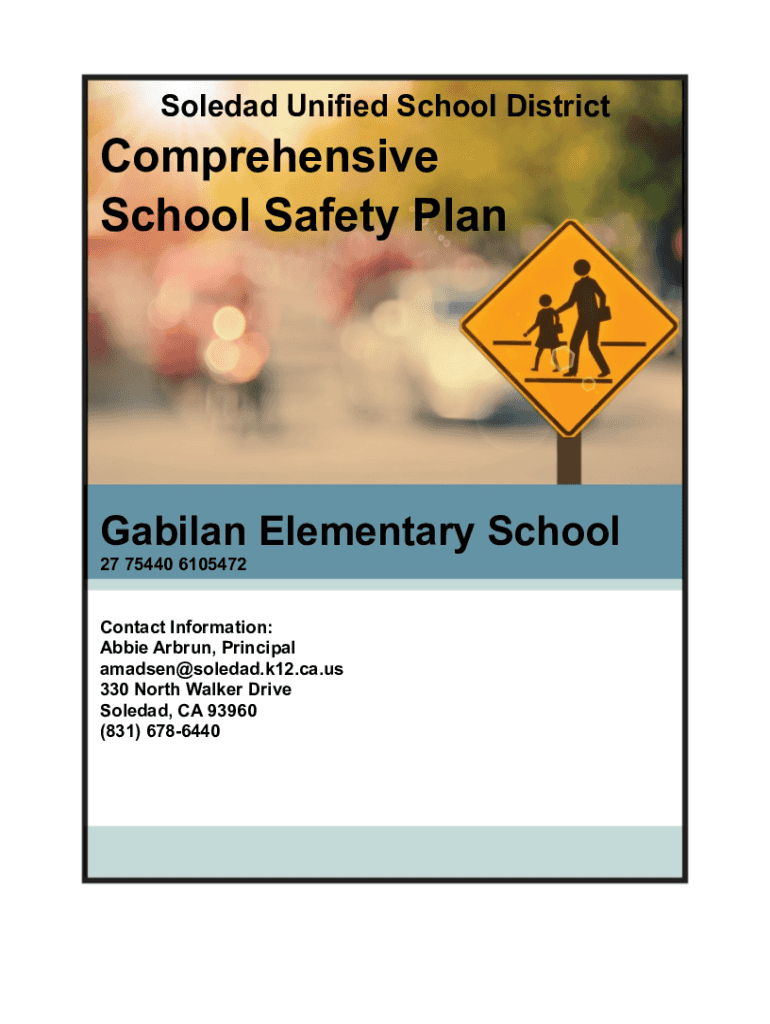 Soledad Unified School District

Comprehensive School Safety Plan

Gabilan Elementary School

27 75440 6105472

Contact Information:
Abbie Arbrun, Principal
amadsen@soledad.k12.ca.us
330 North Walker Drive
Soledad, CA 93960
(831) 678-6440